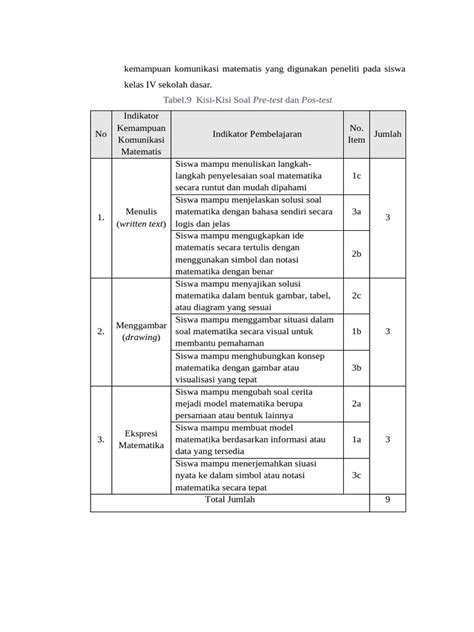 kemampuan komunikasi matematis yang digunakan peneliti pada siswa kelas IV sekolah dasar.

Tabel.9 Kisi-Kisi Soal Pre-test dan Pos-test

| No | Indikator Kemampuan Komunikasi Matematis | Indikator Pembelajaran | No. Item | Jumlah |
|---|---|---|---|---|
| 1. | Menulis (written text) | Siswa mampu menuliskan langkah-langkah penyelesaian soal matematika secara runtut dan mudah dipahami | 1c | 3 |
| | | Siswa mampu menjelaskan solusi soal matematika dengan bahasa sendiri secara logis dan jelas | 3a | |
| | | Siswa mampu mengugkapkan ide matematis secara tertulis dengan menggunakan simbol dan notasi matematika dengan benar | 2b | |
| 2. | Menggambar (drawing) | Siswa mampu menyajikan solusi matematika dalam bentuk gambar, tabel, atau diagram yang sesuai | 2c | 3 |
| | | Siswa mampu menggambar situasi dalam soal matematika secara visual untuk membantu pemahaman | 1b | |
| | | Siswa mampu menghubungkan konsep matematika dengan gambar atau visualisasi yang tepat | 3b | |
| 3. | Ekspresi Matematika | Siswa mampu mengubah soal cerita mejadi model matematika berupa persamaan atau bentuk lainnya | 2a | 3 |
| | | Siswa mampu membuat model matematika berdasarkan informasi atau data yang tersedia | 1a | |
| | | Siswa mampu menerjemahkan siuasi nyata ke dalam simbol atau notasi matematika secara tepat | 3c | |
| Total Jumlah | | | | 9 |